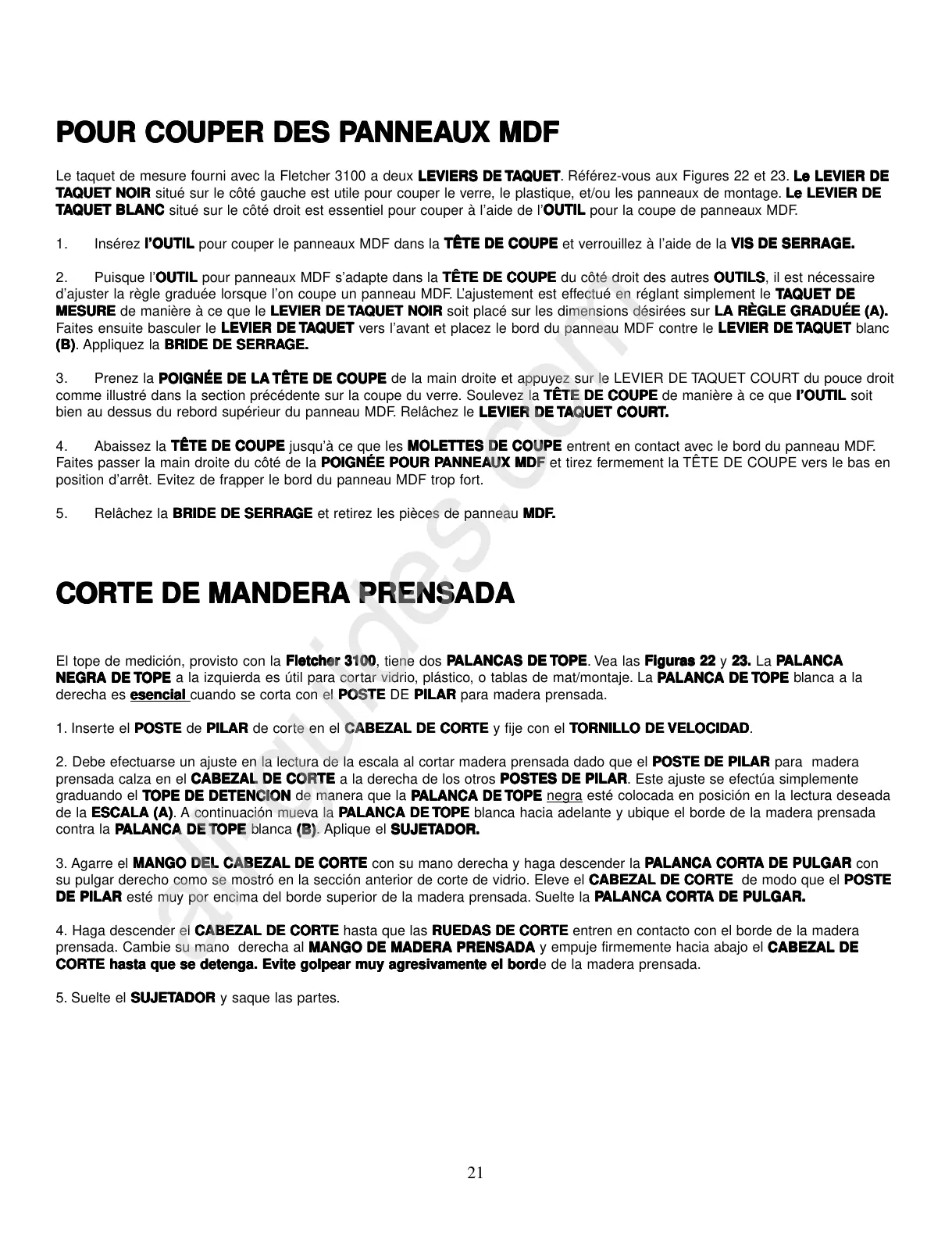 POUR COUPER DES PANNEAUX MDF

Le taquet de mesure fourni avec la Fletcher 3100 a deux LEVIERS DE TAQUET. Référez-vous aux Figures 22 et 23. Le LEVIER DE TAQUET NOIR situé sur le côté gauche est utile pour couper le verre, le plastique, et/ou les panneaux de montage. Le LEVIER DE TAQUET BLANC situé sur le côté droit est essentiel pour couper à l'aide de l'OUTIL pour la coupe de panneaux MDF.

1. Insérez l'OUTIL pour couper le panneaux MDF dans la TÊTE DE COUPE et verrouillez à l'aide de la VIS DE SERRAGE.

2. Puisque l'OUTIL pour panneaux MDF s'adapte dans la TÊTE DE COUPE du côté droit des autres OUTILS, il est nécessaire d'ajuster la règle graduée lorsque l'on coupe un panneau MDF. L'ajustement est effectué en réglant simplement le TAQUET DE MESURE de manière à ce que le LEVIER DE TAQUET NOIR soit placé sur les dimensions désirées sur LA RÈGLE GRADUÉE (A). Faites ensuite basculer le LEVIER DE TAQUET vers l'avant et placez le bord du panneau MDF contre le LEVIER DE TAQUET blanc (B). Appliquez la BRIDE DE SERRAGE.

3. Prenez la POIGNÉE DE LA TÊTE DE COUPE de la main droite et appuyez sur le LEVIER DE TAQUET COURT du pouce droit comme illustré dans la section précédente sur la coupe du verre. Soulevez la TÊTE DE COUPE de manière à ce que l'OUTIL soit bien au dessus du rebord supérieur du panneau MDF. Relâchez le LEVIER DE TAQUET COURT.

4. Abaissez la TÊTE DE COUPE jusqu'à ce que les MOLETTES DE COUPE entrent en contact avec le bord du panneau MDF. Faites passer la main droite du côté de la POIGNÉE POUR PANNEAUX MDF et tirez fermement la TÊTE DE COUPE vers le bas en position d'arrêt. Evitez de frapper le bord du panneau MDF trop fort.

5. Relâchez la BRIDE DE SERRAGE et retirez les pièces de panneau MDF.

CORTE DE MANDERA PRENSADA

El tope de medición, provisto con la Fletcher 3100, tiene dos PALANCAS DE TOPE. Vea las Figuras 22 y 23. La PALANCA NEGRA DE TOPE a la izquierda es útil para cortar vidrio, plástico, o tablas de mat/montaje. La PALANCA DE TOPE blanca a la derecha es esencial cuando se corta con el POSTE DE PILAR para madera prensada.

1. Inserte el POSTE de PILAR de corte en el CABEZAL DE CORTE y fije con el TORNILLO DE VELOCIDAD.

2. Debe efectuarse un ajuste en la lectura de la escala al cortar madera prensada dado que el POSTE DE PILAR para madera prensada calza en el CABEZAL DE CORTE a la derecha de los otros POSTES DE PILAR. Este ajuste se efectúa simplemente graduando el TOPE DE DETENCION de manera que la PALANCA DE TOPE negra esté colocada en posición en la lectura deseada de la ESCALA (A). A continuación mueva la PALANCA DE TOPE blanca hacia adelante y ubique el borde de la madera prensada contra la PALANCA DE TOPE blanca (B). Aplique el SUJETADOR.

3. Agarre el MANGO DEL CABEZAL DE CORTE con su mano derecha y haga descender la PALANCA CORTA DE PULGAR con su pulgar derecho como se mostró en la sección anterior de corte de vidrio. Eleve el CABEZAL DE CORTE de modo que el POSTE DE PILAR esté muy por encima del borde superior de la madera prensada. Suelte la PALANCA CORTA DE PULGAR.

4. Haga descender el CABEZAL DE CORTE hasta que las RUEDAS DE CORTE entren en contacto con el borde de la madera prensada. Cambie su mano derecha al MANGO DE MADERA PRENSADA y empuje firmemente hacia abajo el CABEZAL DE CORTE hasta que se detenga. Evite golpear muy agresivamente el borde de la madera prensada.

5. Suelte el SUJETADOR y saque las partes.

21